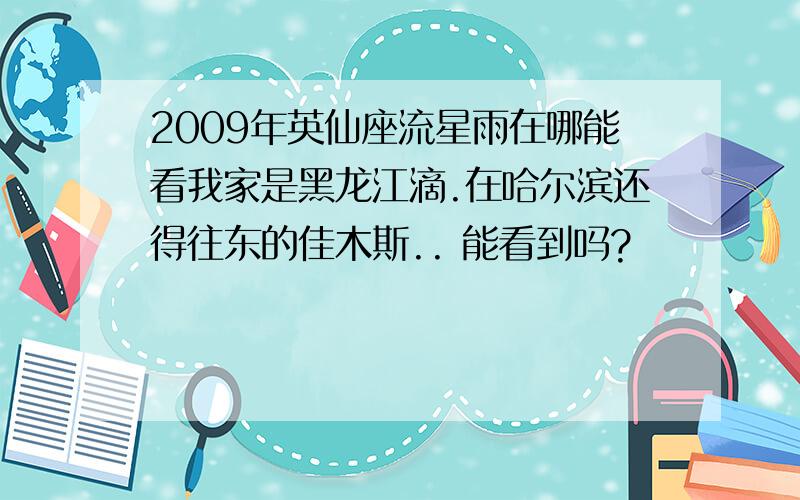 2009年英仙座流星雨在哪能看我家是黑龙江滴.在哈尔滨还得往东的佳木斯.. 能看到吗?